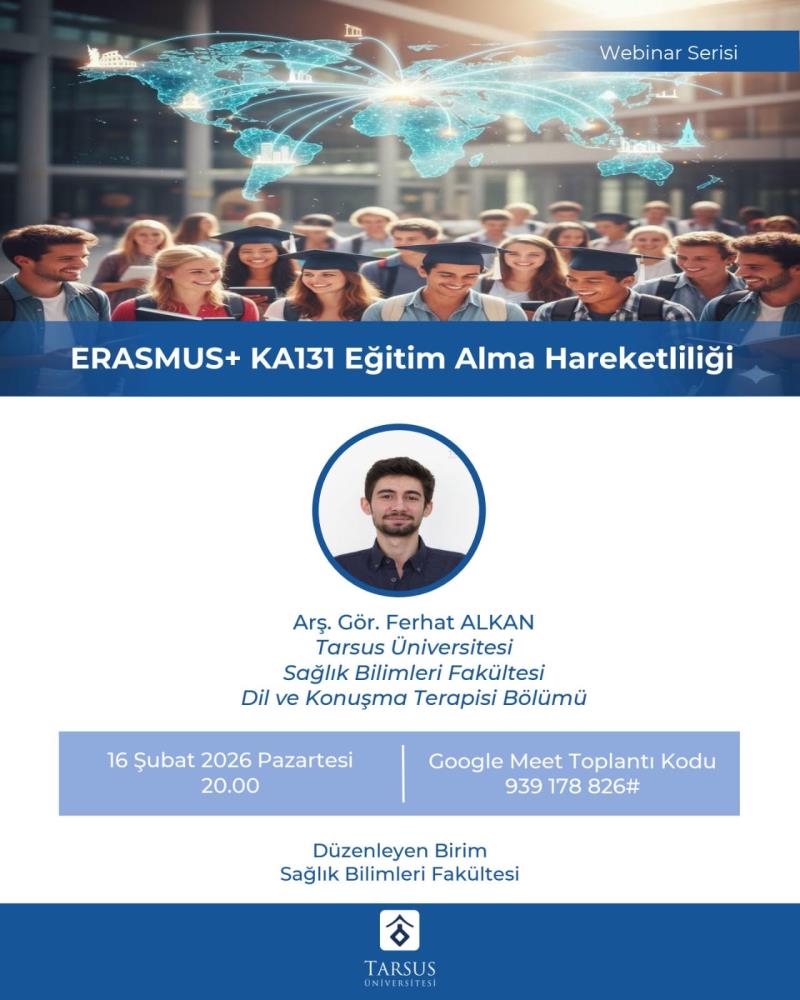 Webinar Serisi

ERASMUS+ KA131 Eğitim Alma Hareketliliği

Arş. Gör. Ferhat ALKAN
Tarsus Üniversitesi
Sağlık Bilimleri Fakültesi
Dil ve Konuşma Terapisi Bölümü

16 Şubat 2026 Pazartesi
20.00

Google Meet Toplantı Kodu
939 178 826#

Düzenleyen Birim
Sağlık Bilimleri Fakültesi

TARSUS
ÜNİVERSİTESİ